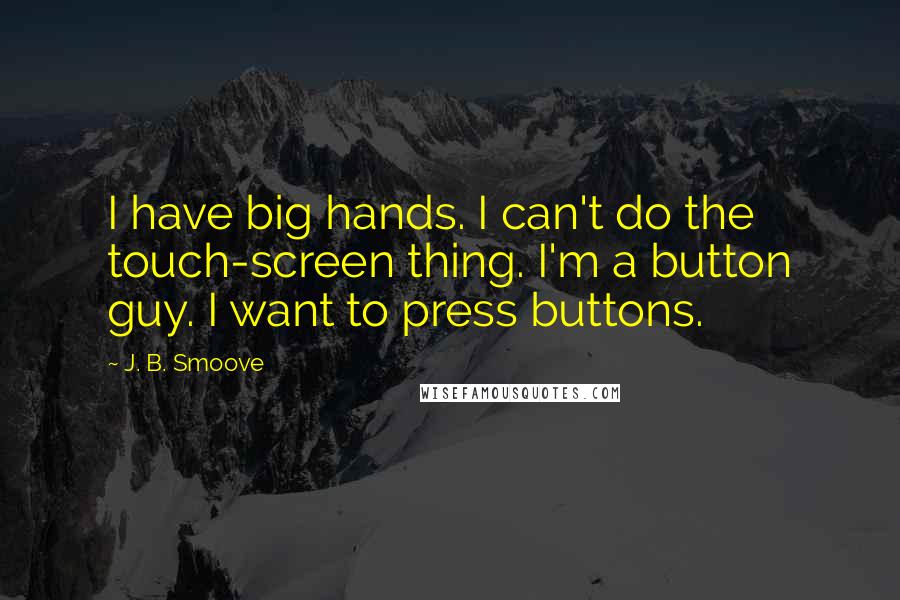 I have big hands. I can't do the touch-screen thing. I'm a button guy. I want to press buttons.

~ J. B. Smoove

WISEFAMOUSQUOTES.COM